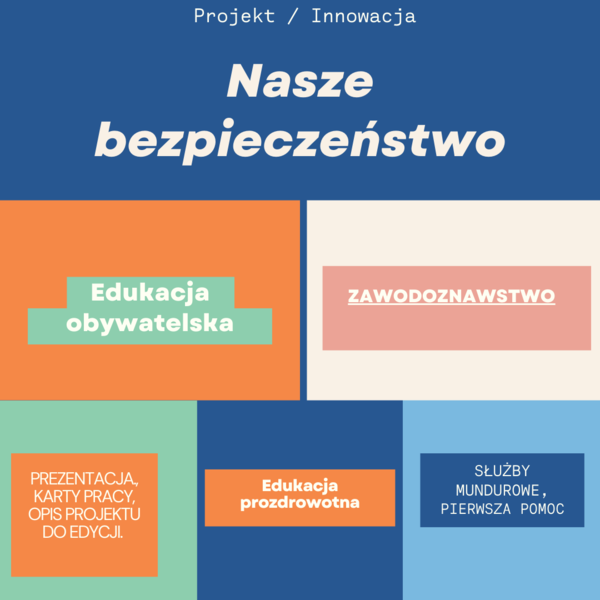 Projekt / Innowacja

Nasze bezpieczeństwo

Edukacja obywatelska

ZAWODOZNAWSTWO

PREZENTACJA, KARTY PRACY, OPIS PROJEKTU DO EDYCJI.

Edukacja prozdrowotna

SŁUŻBY MUNDUROWE, PIERWSZA POMOC